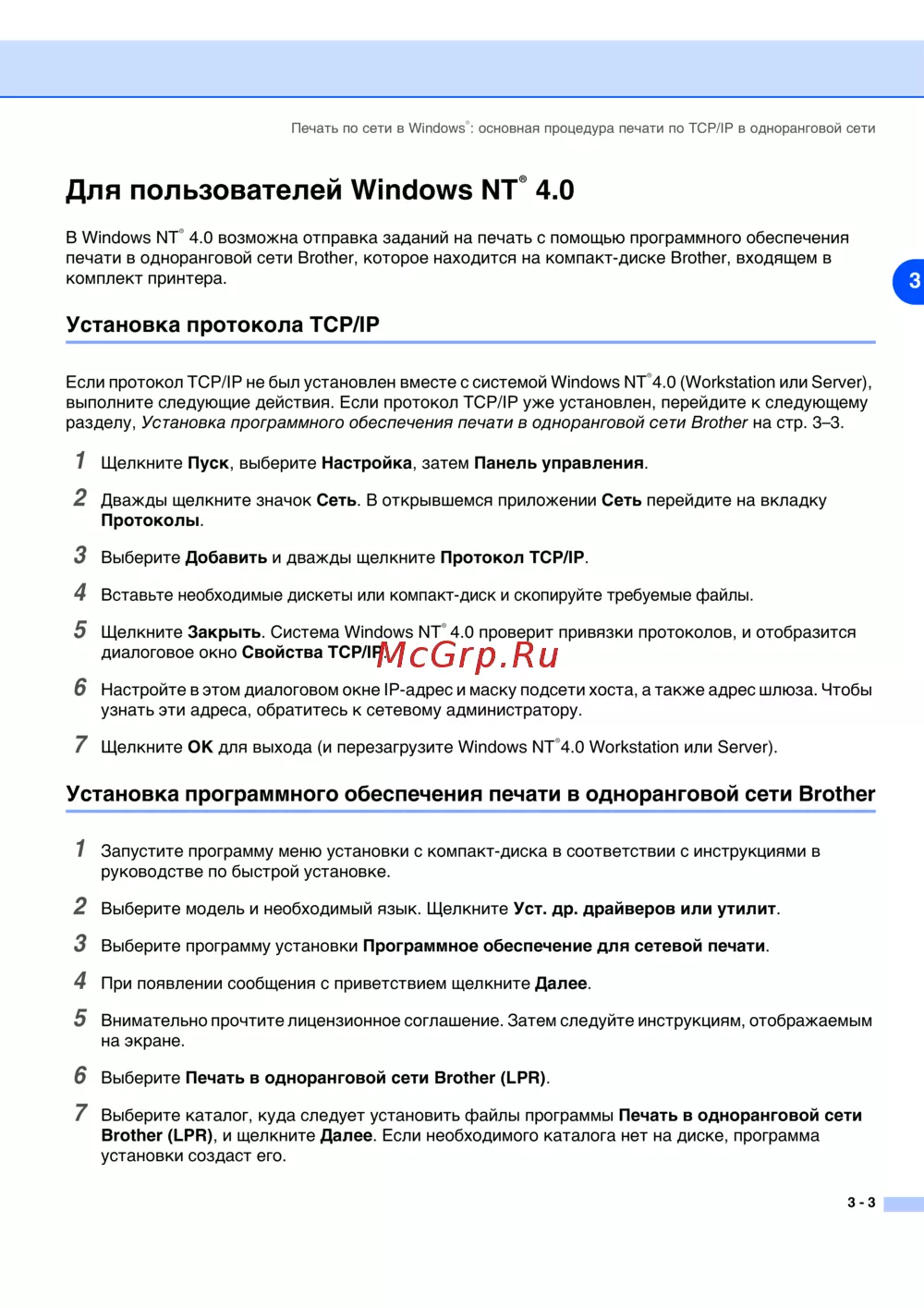 Печать по сети в Windows®: основная процедура печати по TCP/IP в одноранговой сети

Для пользователей Windows NT® 4.0

В Windows NT® 4.0 возможна отправка заданий на печать с помощью программного обеспечения печати в одноранговой сети Brother, которое находится на компакт-диске Brother, входящем в комплект принтера.

3

Установка протокола TCP/IP

Если протокол TCP/IP не был установлен вместе с системой Windows NT®4.0 (Workstation или Server), выполните следующие действия. Если протокол TCP/IP уже установлен, перейдите к следующему разделу, Установка программного обеспечения печати в одноранговой сети Brother на стр. 3–3.

1 Щелкните Пуск, выберите Настройка, затем Панель управления.

2 Дважды щелкните значок Сеть. В открывшемся приложении Сеть перейдите на вкладку Протоколы.

3 Выберите Добавить и дважды щелкните Протокол TCP/IP.

4 Вставьте необходимые дискеты или компакт-диск и скопируйте требуемые файлы.

5 Щелкните Закрыть. Система Windows NT® 4.0 проверит привязки протоколов, и отобразится диалоговое окно Свойства TCP/IP.

McGrp.Ru

6 Настройте в этом диалоговом окне IP-адрес и маску подсети хоста, а также адрес шлюза. Чтобы узнать эти адреса, обратитесь к сетевому администратору.

7 Щелкните OK для выхода (и перезагрузите Windows NT®4.0 Workstation или Server).

Установка программного обеспечения печати в одноранговой сети Brother

1 Запустите программу меню установки с компакт-диска в соответствии с инструкциями в руководстве по быстрой установке.

2 Выберите модель и необходимый язык. Щелкните Уст. др. драйверов или утилит.

3 Выберите программу установки Программное обеспечение для сетевой печати.

4 При появлении сообщения с приветствием щелкните Далее.

5 Внимательно прочтите лицензионное соглашение. Затем следуйте инструкциям, отображаемым на экране.

6 Выберите Печать в одноранговой сети Brother (LPR).

7 Выберите каталог, куда следует установить файлы программы Печать в одноранговой сети Brother (LPR), и щелкните Далее. Если необходимого каталога нет на диске, программа установки создаст его.

3 - 3